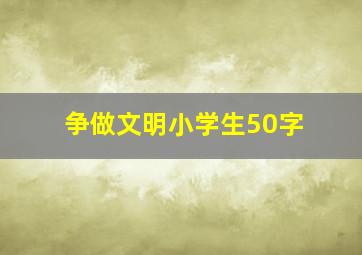 争做文明小学生50字